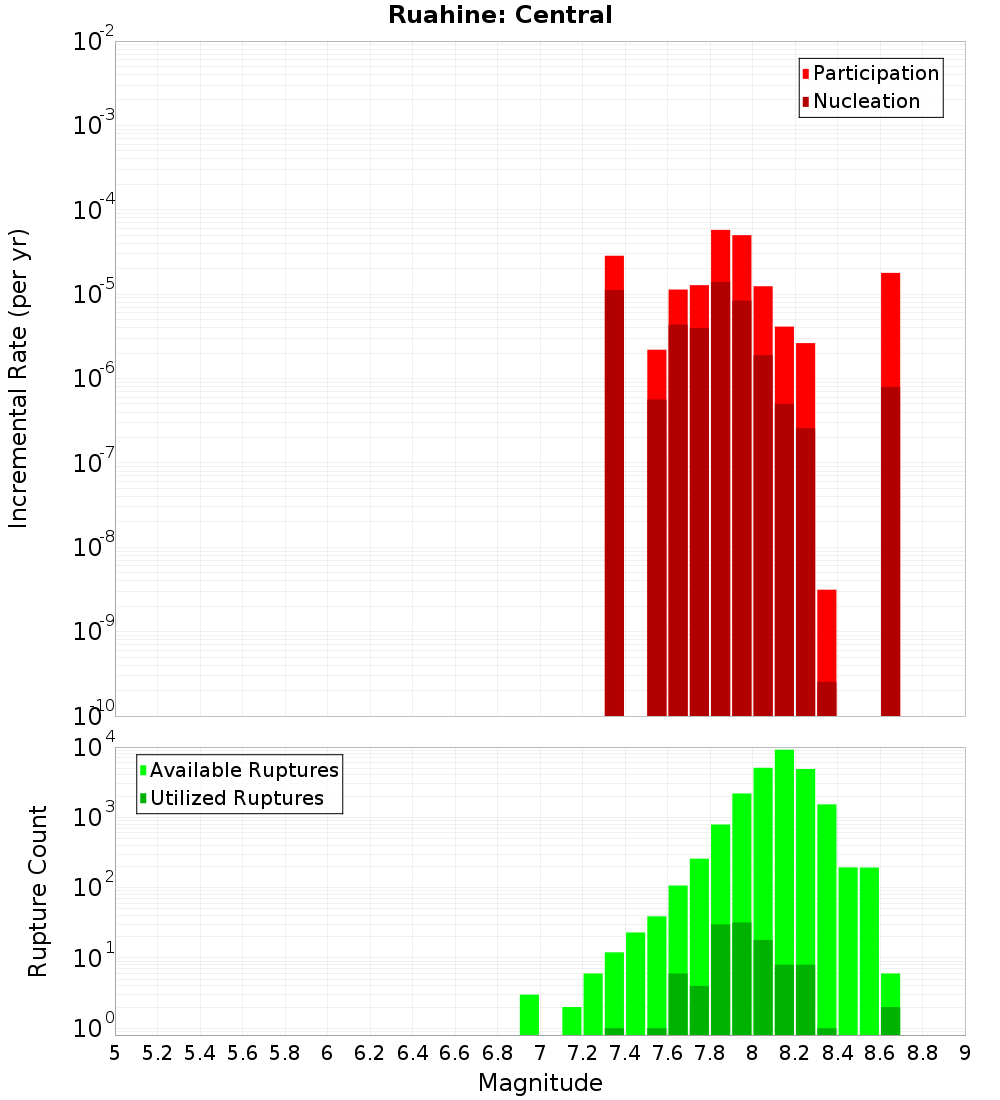 Ruahine: Central

Participation
Nucleation

Incremental Rate (per yr)

$10^{-2}$
$10^{-3}$
$10^{-4}$
$10^{-5}$
$10^{-6}$
$10^{-7}$
$10^{-8}$
$10^{-9}$
$10^{-10}$

Available Ruptures
Utilized Ruptures

Rupture Count

$10^{4}$
$10^{3}$
$10^{2}$
$10^{1}$
$10^{0}$

5 5.2 5.4 5.6 5.8 6 6.2 6.4 6.6 6.8 7 7.2 7.4 7.6 7.8 8 8.2 8.4 8.6 8.8 9

Magnitude